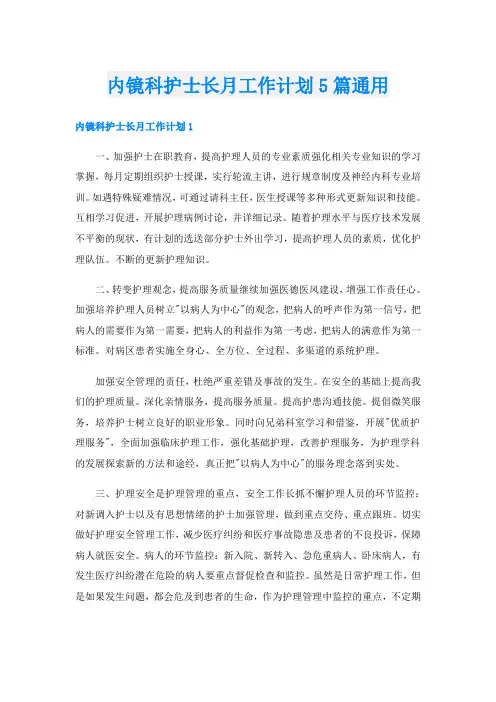 内镜科护士长月工作计划5篇通用

内镜科护士长月工作计划1

一、加强护士在职教育，提高护理人员的专业素质强化相关专业知识的学习掌握，每月定期组织护士授课，实行轮流主讲，进行规章制度及神经内科专业培训。如遇特殊疑难情况，可通过请科主任，医生授课等多种形式更新知识和技能。互相学习促进，开展护理病例讨论，并详细记录。随着护理水平与医疗技术发展不平衡的现状，有计划的选送部分护士外出学习，提高护理人员的素质，优化护理队伍。不断的更新护理知识。

二、转变护理观念，提高服务质量继续加强医德医风建设，增强工作责任心。加强培养护理人员树立"以病人为中心"的观念，把病人的呼声作为第一信号，把病人的需要作为第一需要，把病人的利益作为第一考虑，把病人的满意作为第一标准。对病区患者实施全身心、全方位、全过程、多渠道的系统护理。

加强安全管理的责任，杜绝严重差错及事故的发生。在安全的基础上提高我们的护理质量。深化亲情服务，提高服务质量。提高护患沟通技能。提倡微笑服务，培养护士树立良好的职业形象。同时向兄弟科室学习和借鉴，开展"优质护理服务"，全面加强临床护理工作，强化基础护理，改善护理服务，为护理学科的发展探索新的方法和途经，真正把"以病人为中心"的服务理念落到实处。

三、护理安全是护理管理的重点，安全工作长抓不懈护理人员的环节监控：对新调入护士以及有思想情绪的护士加强管理，做到重点交待、重点跟班。切实做好护理安全管理工作，减少医疗纠纷和医疗事故隐患及患者的不良投诉，保障病人就医安全。病人的环节监控：新入院、新转入、急危重病人、卧床病人，有发生医疗纠纷潜在危险的病人要重点督促检查和监控。虽然是日常护理工作，但是如果发生问题，都会危及到患者的生命，作为护理管理中监控的重点，不定期